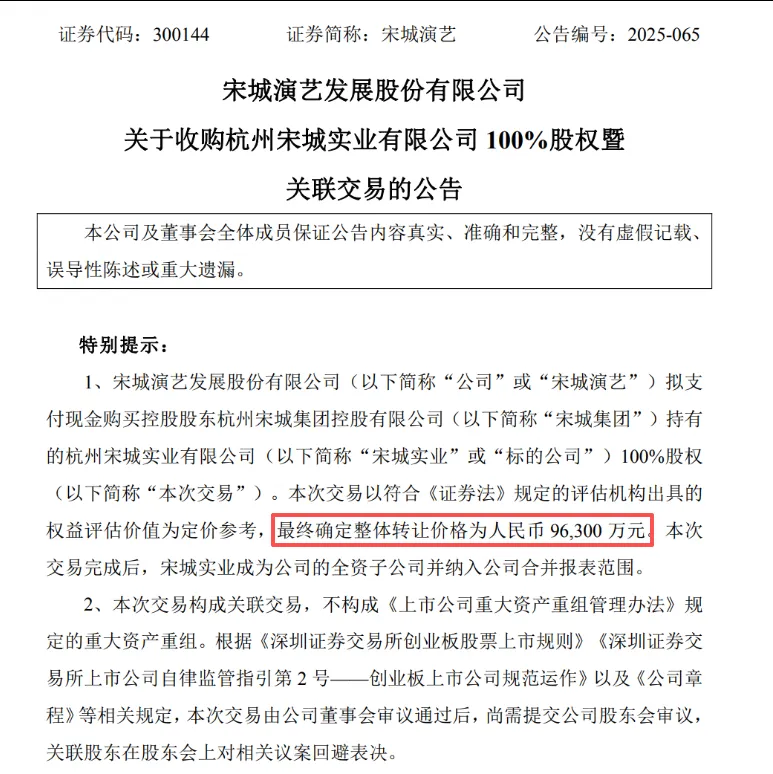 证券代码：300144　　证券简称：宋城演艺　　公告编号：2025-065

宋城演艺发展股份有限公司

关于收购杭州宋城实业有限公司 100%股权暨

关联交易的公告

本公司及董事会全体成员保证公告内容真实、准确和完整，没有虚假记载、误导性陈述或重大遗漏。

特别提示：

1、宋城演艺发展股份有限公司（以下简称“公司”或“宋城演艺”）拟支付现金购买控股股东杭州宋城集团控股有限公司（以下简称“宋城集团”）持有的杭州宋城实业有限公司（以下简称“宋城实业”或“标的公司”）100%股权（以下简称“本次交易”）。本次交易以符合《证券法》规定的评估机构出具的权益评估价值为定价参考，最终确定整体转让价格为人民币 96,300 万元。本次交易完成后，宋城实业成为公司的全资子公司并纳入公司合并报表范围。

2、本次交易构成关联交易，不构成《上市公司重大资产重组管理办法》规定的重大资产重组。根据《深圳证券交易所创业板股票上市规则》《深圳证券交易所上市公司自律监管指引第 2 号——创业板上市公司规范运作》以及《公司章程》等相关规定，本次交易由公司董事会审议通过后，尚需提交公司股东会审议，关联股东在股东会上对相关议案回避表决。